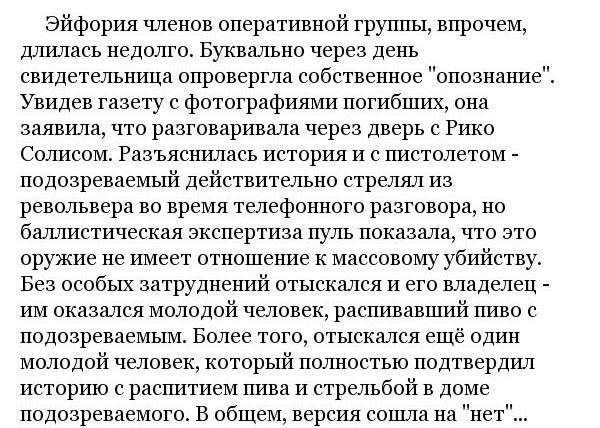 Эйфория членов оперативной группы, впрочем, длилась недолго. Буквально через день свидетельница опровергла собственное "опознание". Увидев газету с фотографиями погибших, она заявила, что разговаривала через дверь с Рико Солисом. Разъяснилась история и с пистолетом - подозреваемый действительно стрелял из револьвера во время телефонного разговора, но баллистическая экспертиза пуль показала, что это оружие не имеет отношение к массовому убийству. Без особых затруднений отыскался и его владелец - им оказался молодой человек, распивавший пиво с подозреваемым. Более того, отыскался ещё один молодой человек, который полностью подтвердил историю с распитием пива и стрельбой в доме подозреваемого. В общем, версия сошла на "нет"...